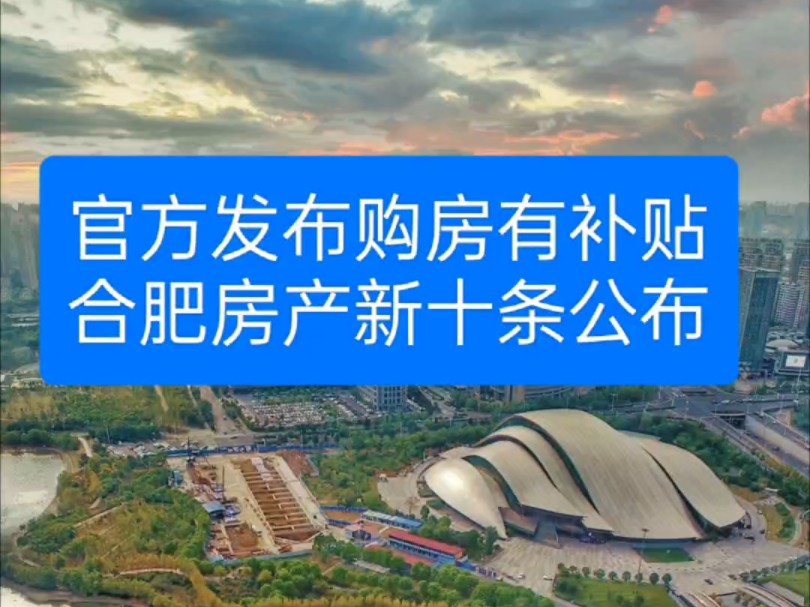 官方发布购房有补贴
合肥房产新十条公布